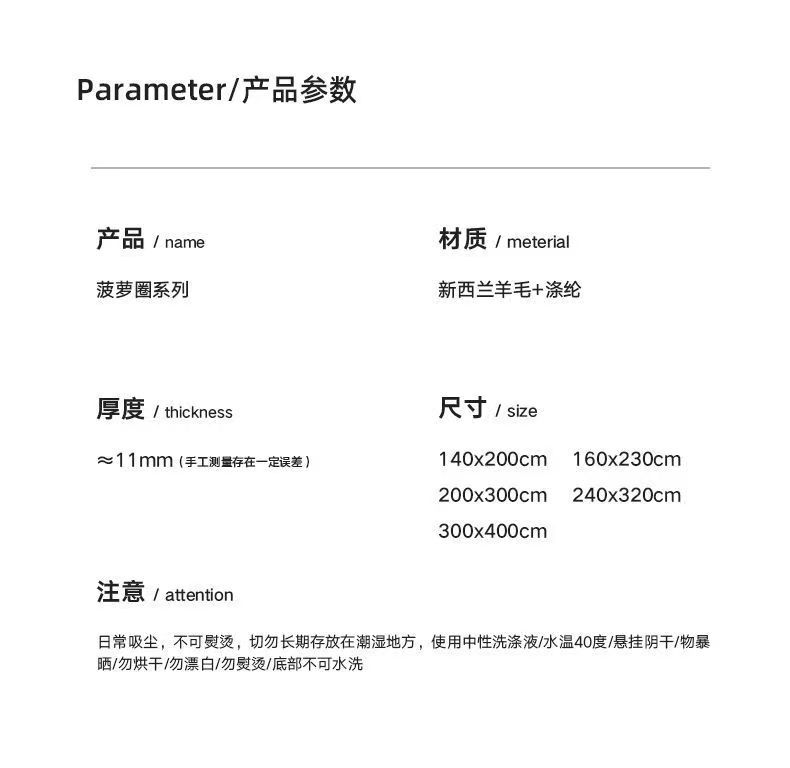 Parameter/产品参数

产品 / name

菠萝圈系列

材质 / meterial

新西兰羊毛+涤纶

厚度 / thickness

≈11mm（手工测量存在一定误差）

尺寸 / size

140x200cm 160x230cm
200x300cm 240x320cm
300x400cm

注意 / attention

日常吸尘，不可熨烫，切勿长期存放在潮湿地方，使用中性洗涤液/水温40度/悬挂阴干/物暴晒/勿烘干/勿漂白/勿熨烫/底部不可水洗